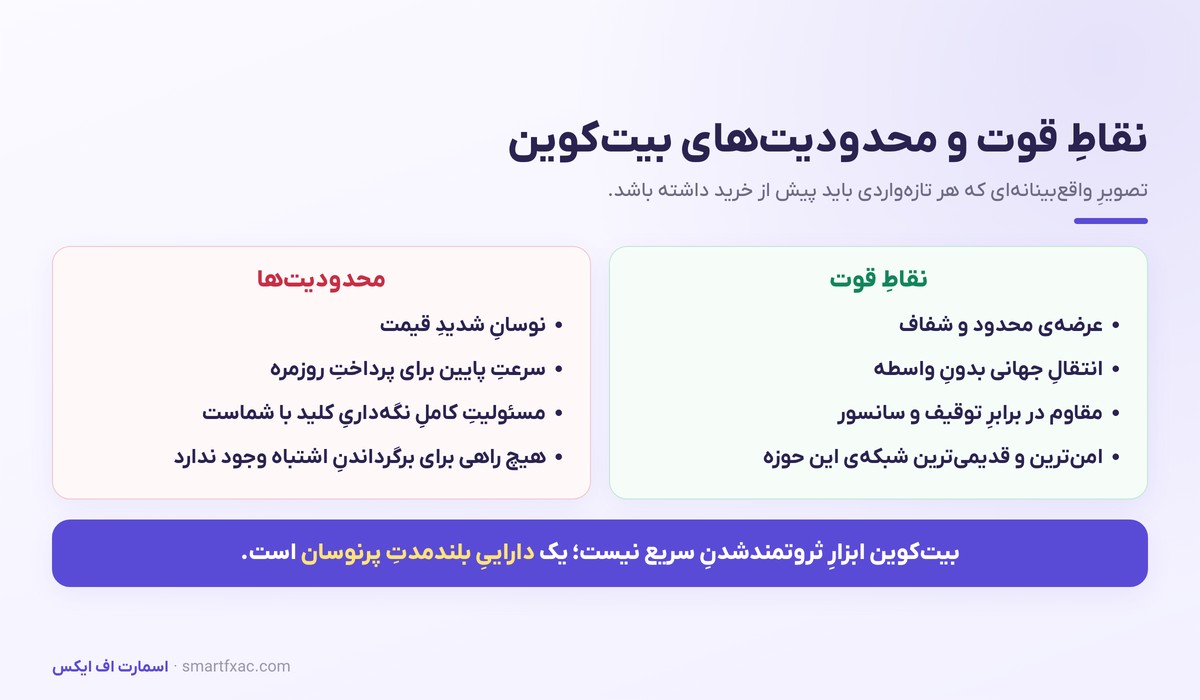 نقاطِ قوت و محدودیت‌های بیت‌کوین

تصویرِ واقع‌بینانه‌ای که هر تازه‌واردی باید پیش از خرید داشته باشد.

نقاطِ قوت

• عرضه‌ی محدود و شفاف
• انتقالِ جهانی بدونِ واسطه
• مقاوم در برابرِ توقیف و سانسور
• امن‌ترین و قدیمی‌ترین شبکه‌ی این حوزه

محدودیت‌ها

• نوسانِ شدیدِ قیمت
• سرعتِ پایین برای پرداختِ روزمره
• مسئولیتِ کاملِ نگه‌داریِ کلید با شماست
• هیچ راهی برای برگرداندنِ اشتباه وجود ندارد

بیت‌کوین ابزارِ ثروتمندشدنِ سریع نیست؛ یک داراییِ بلندمدتِ پرنوسان است.

اسمارت اف ایکس · smartfxac.com